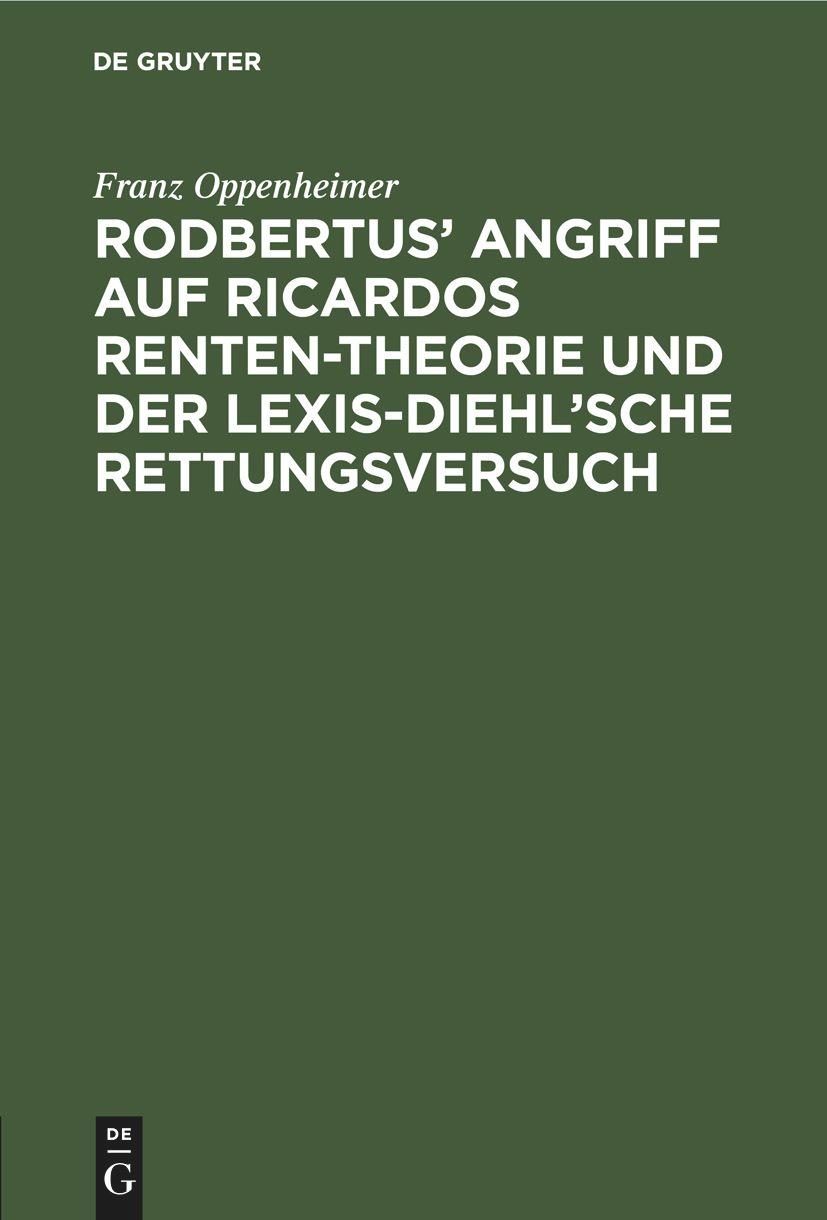 DE GRUYTER

Franz Oppenheimer

RODBERTUS' ANGRIFF AUF RICARDOS RENTEN-THEORIE UND DER LEXIS-DIEHL'SCHE RETTUNGSVERSUCH

DE
G